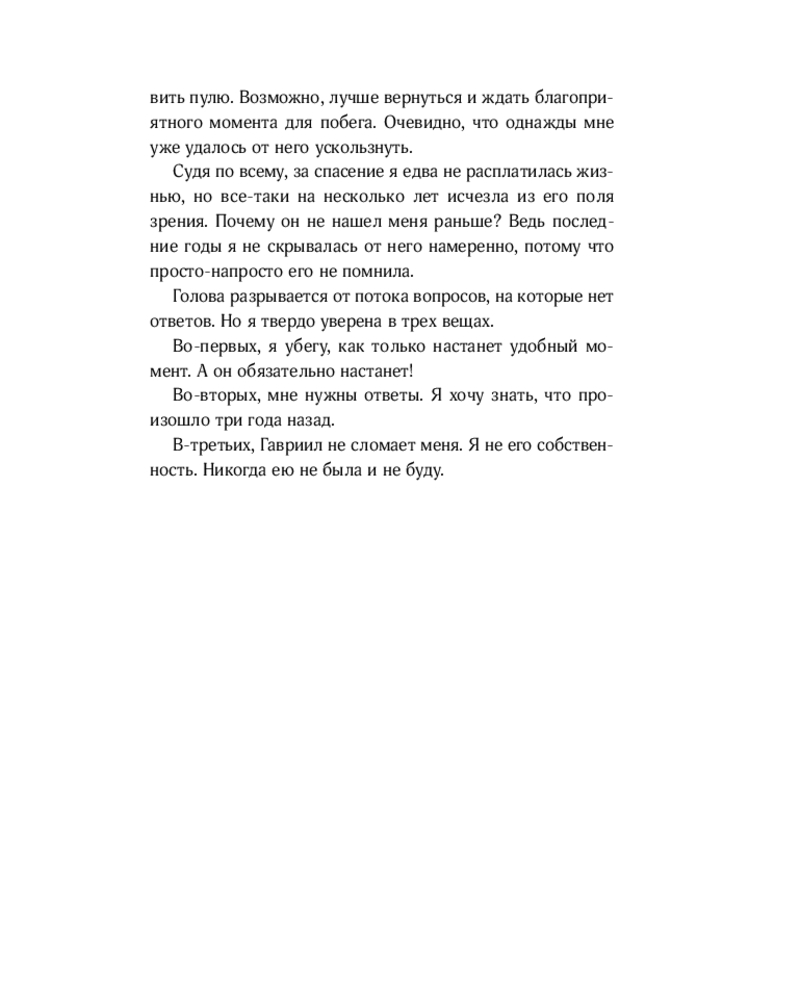 вить пулю. Возможно, лучше вернуться и ждать благоприятного момента для побега. Очевидно, что однажды мне уже удалось от него ускользнуть.

Судя по всему, за спасение я едва не расплатилась жизнью, но все-таки на несколько лет исчезла из его поля зрения. Почему он не нашел меня раньше? Ведь последние годы я не скрывалась от него намеренно, потому что просто-напросто его не помнила.

Голова разрывается от потока вопросов, на которые нет ответов. Но я твердо уверена в трех вещах.

Во-первых, я убегу, как только настанет удобный момент. А он обязательно настанет!

Во-вторых, мне нужны ответы. Я хочу знать, что произошло три года назад.

В-третьих, Гавриил не сломает меня. Я не его собственность. Никогда ею не была и не буду.